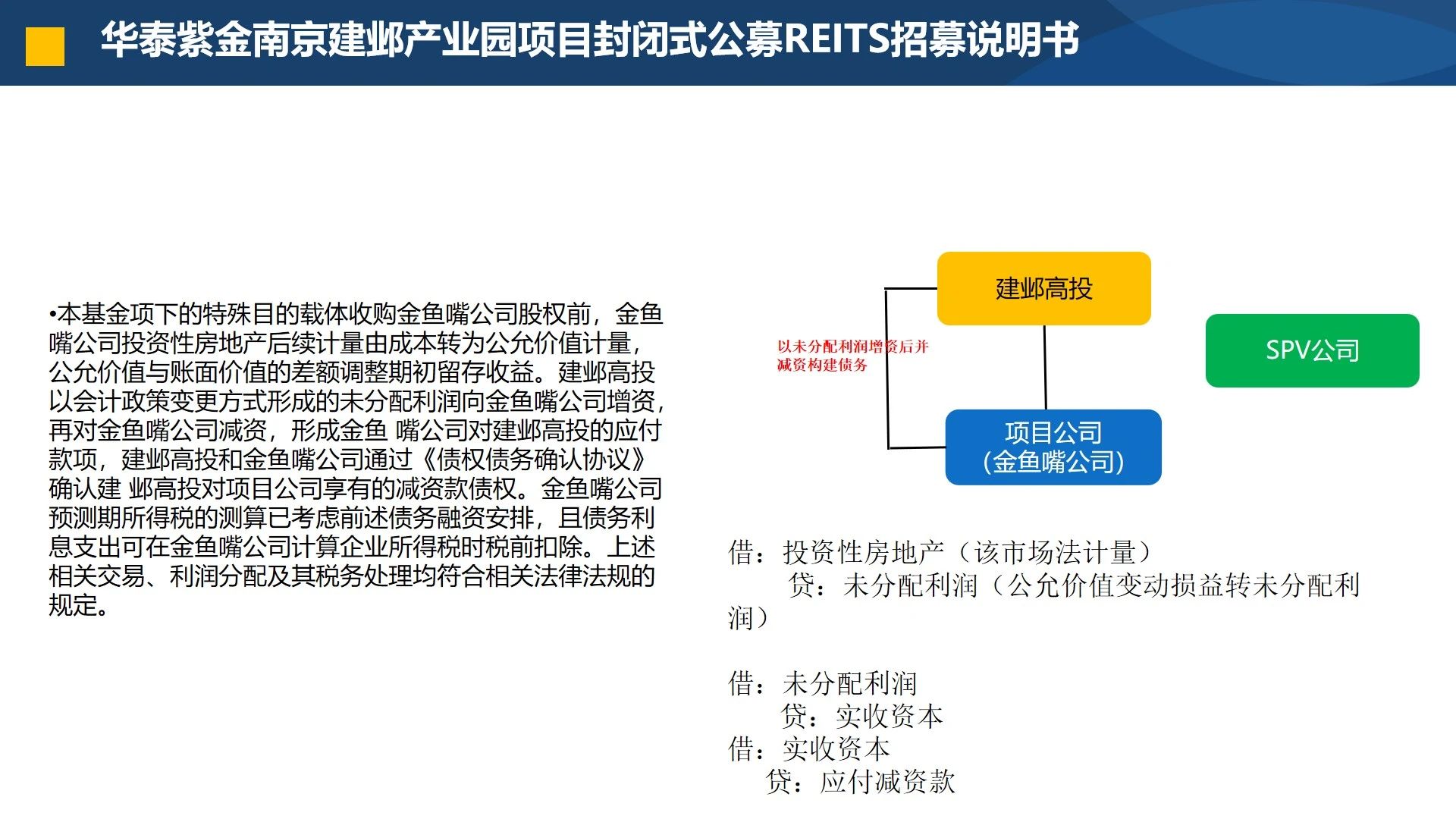 华泰紫金南京建邺产业园项目封闭式公募REITS招募说明书

•本基金项下的特殊目的载体收购金鱼嘴公司股权前，金鱼嘴公司投资性房地产后续计量由成本转为公允价值计量，公允价值与账面价值的差额调整期初留存收益。建邺高投以会计政策变更方式形成的未分配利润向金鱼嘴公司增资，再对金鱼嘴公司减资，形成金鱼 嘴公司对建邺高投的应付款项，建邺高投和金鱼嘴公司通过《债权债务确认协议》确认建 邺高投对项目公司享有的减资款债权。金鱼嘴公司预测期所得税的测算已考虑前述债务融资安排，且债务利息支出可在金鱼嘴公司计算企业所得税时税前扣除。上述相关交易、利润分配及其税务处理均符合相关法律法规的规定。

建邺高投

以未分配利润增资后并减资构建债务

SPV公司

项目公司
(金鱼嘴公司)

借：投资性房地产（该市场法计量）
贷：未分配利润（公允价值变动损益转未分配利润）

借：未分配利润
贷：实收资本
借：实收资本
贷：应付减资款